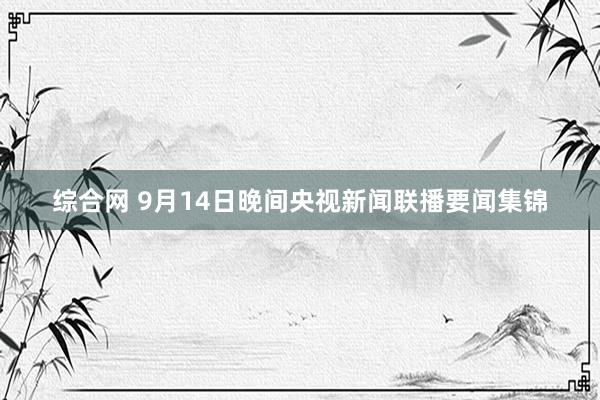 综合网 9月14日晚间央视新闻联播要闻集锦